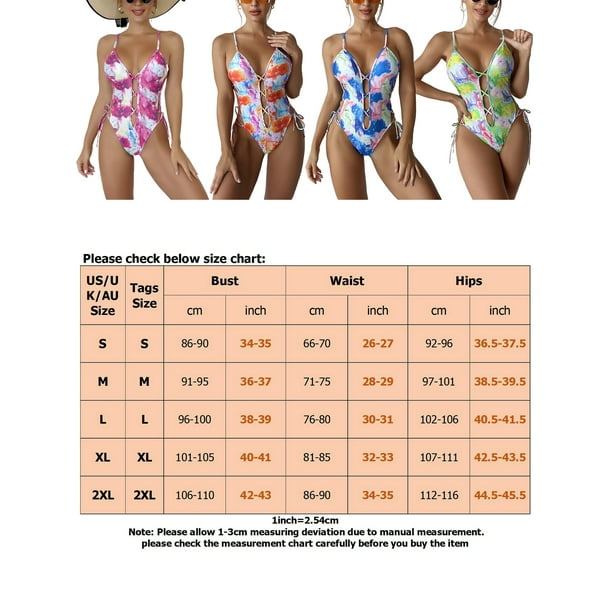 Please check below size chart:

| US/UK/AU Size | Tags Size | Bust cm | Bust inch | Waist cm | Waist inch | Hips cm | Hips inch |
|---|---|---|---|---|---|---|---|
| S | S | 86-90 | 34-35 | 66-70 | 26-27 | 92-96 | 36.5-37.5 |
| M | M | 91-95 | 36-37 | 71-75 | 28-29 | 97-101 | 38.5-39.5 |
| L | L | 96-100 | 38-39 | 76-80 | 30-31 | 102-106 | 40.5-41.5 |
| XL | XL | 101-105 | 40-41 | 81-85 | 32-33 | 107-111 | 42.5-43.5 |
| 2XL | 2XL | 106-110 | 42-43 | 86-90 | 34-35 | 112-116 | 44.5-45.5 |

1inch=2.54cm
Note: Please allow 1-3cm measuring deviation due to manual measurement.
please check the measurement chart carefully before you buy the item